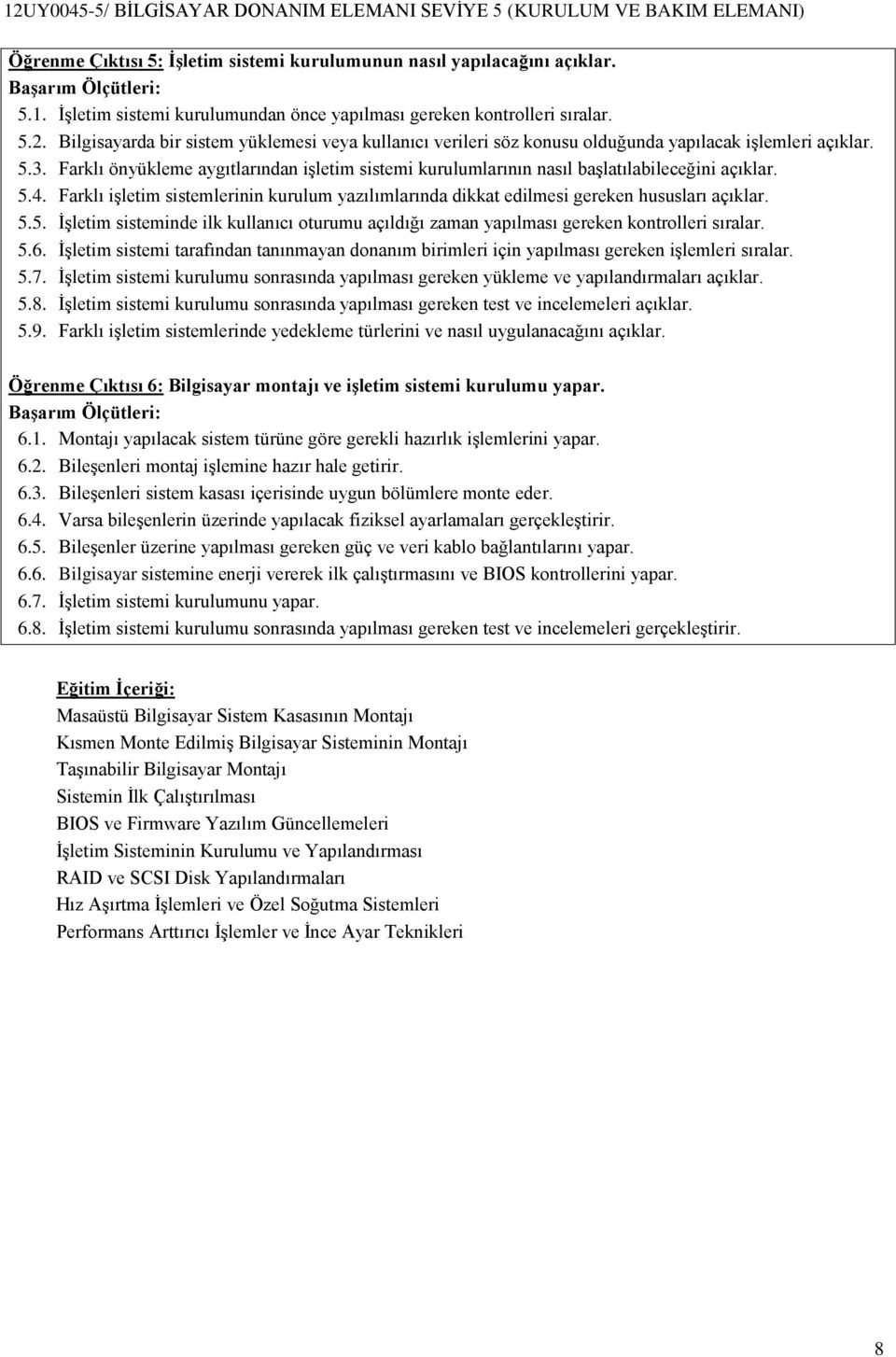 12UY0045-5/ BİLGİSAYAR DONANIM ELEMANI SEVİYE 5 (KURULUM VE BAKIM ELEMANI)

Öğrenme Çıktısı 5: İşletim sistemi kurulumunun nasıl yapılacağını açıklar.
Başarım Ölçütleri:
5.1. İşletim sistemi kurulumundan önce yapılması gereken kontrolleri sıralar.
5.2. Bilgisayarda bir sistem yüklemesi veya kullanıcı verileri söz konusu olduğunda yapılacak işlemleri açıklar.
5.3. Farklı önyükleme aygıtlarından işletim sistemi kurulumlarının nasıl başlatılabileceğini açıklar.
5.4. Farklı işletim sistemlerinin kurulum yazılımlarında dikkat edilmesi gereken hususları açıklar.
5.5. İşletim sisteminde ilk kullanıcı oturumu açıldığı zaman yapılması gereken kontrolleri sıralar.
5.6. İşletim sistemi tarafından tanınmayan donanım birimleri için yapılması gereken işlemleri sıralar.
5.7. İşletim sistemi kurulumu sonrasında yapılması gereken yükleme ve yapılandırmaları açıklar.
5.8. İşletim sistemi kurulumu sonrasında yapılması gereken test ve incelemeleri açıklar.
5.9. Farklı işletim sistemlerinde yedekleme türlerini ve nasıl uygulanacağını açıklar.

Öğrenme Çıktısı 6: Bilgisayar montajı ve işletim sistemi kurulumu yapar.
Başarım Ölçütleri:
6.1. Montajı yapılacak sistem türüne göre gerekli hazırlık işlemlerini yapar.
6.2. Bileşenleri montaj işlemine hazır hale getirir.
6.3. Bileşenleri sistem kasası içerisinde uygun bölümlere monte eder.
6.4. Varsa bileşenlerin üzerinde yapılacak fiziksel ayarlamaları gerçekleştirir.
6.5. Bileşenler üzerine yapılması gereken güç ve veri kablo bağlantılarını yapar.
6.6. Bilgisayar sistemine enerji vererek ilk çalıştırmasını ve BIOS kontrollerini yapar.
6.7. İşletim sistemi kurulumunu yapar.
6.8. İşletim sistemi kurulumu sonrasında yapılması gereken test ve incelemeleri gerçekleştirir.

Eğitim İçeriği:
Masaüstü Bilgisayar Sistem Kasasının Montajı
Kısmen Monte Edilmiş Bilgisayar Sisteminin Montajı
Taşınabilir Bilgisayar Montajı
Sistemin İlk Çalıştırılması
BIOS ve Firmware Yazılım Güncellemeleri
İşletim Sisteminin Kurulumu ve Yapılandırması
RAID ve SCSI Disk Yapılandırmaları
Hız Aşırtma İşlemleri ve Özel Soğutma Sistemleri
Performans Arttırıcı İşlemler ve İnce Ayar Teknikleri

8